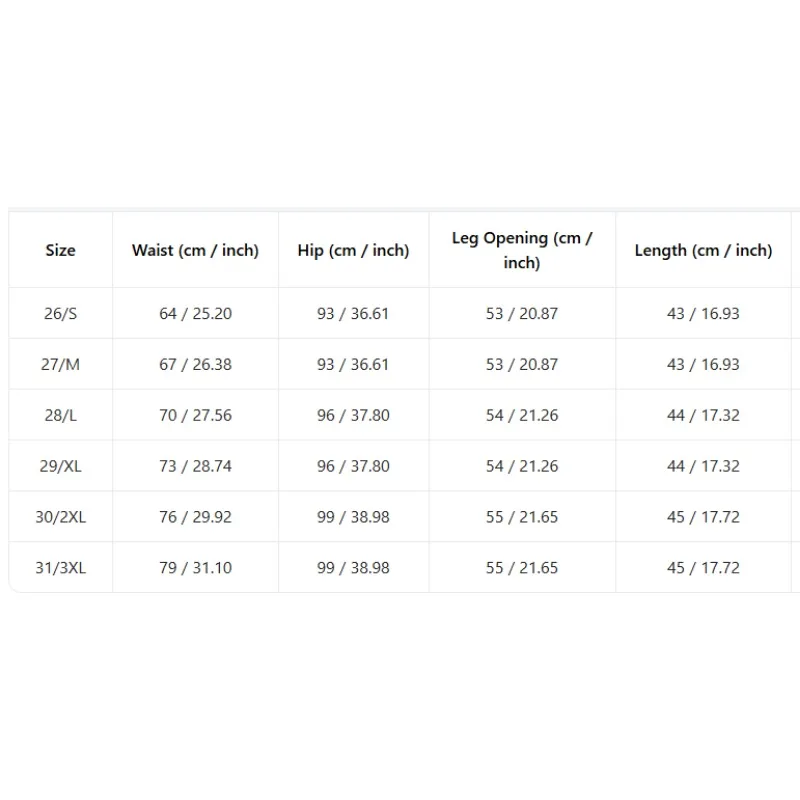 | Size | Waist (cm / inch) | Hip (cm / inch) | Leg Opening (cm / inch) | Length (cm / inch) |
|---|---|---|---|---|
| 26/S | 64 / 25.20 | 93 / 36.61 | 53 / 20.87 | 43 / 16.93 |
| 27/M | 67 / 26.38 | 93 / 36.61 | 53 / 20.87 | 43 / 16.93 |
| 28/L | 70 / 27.56 | 96 / 37.80 | 54 / 21.26 | 44 / 17.32 |
| 29/XL | 73 / 28.74 | 96 / 37.80 | 54 / 21.26 | 44 / 17.32 |
| 30/2XL | 76 / 29.92 | 99 / 38.98 | 55 / 21.65 | 45 / 17.72 |
| 31/3XL | 79 / 31.10 | 99 / 38.98 | 55 / 21.65 | 45 / 17.72 |